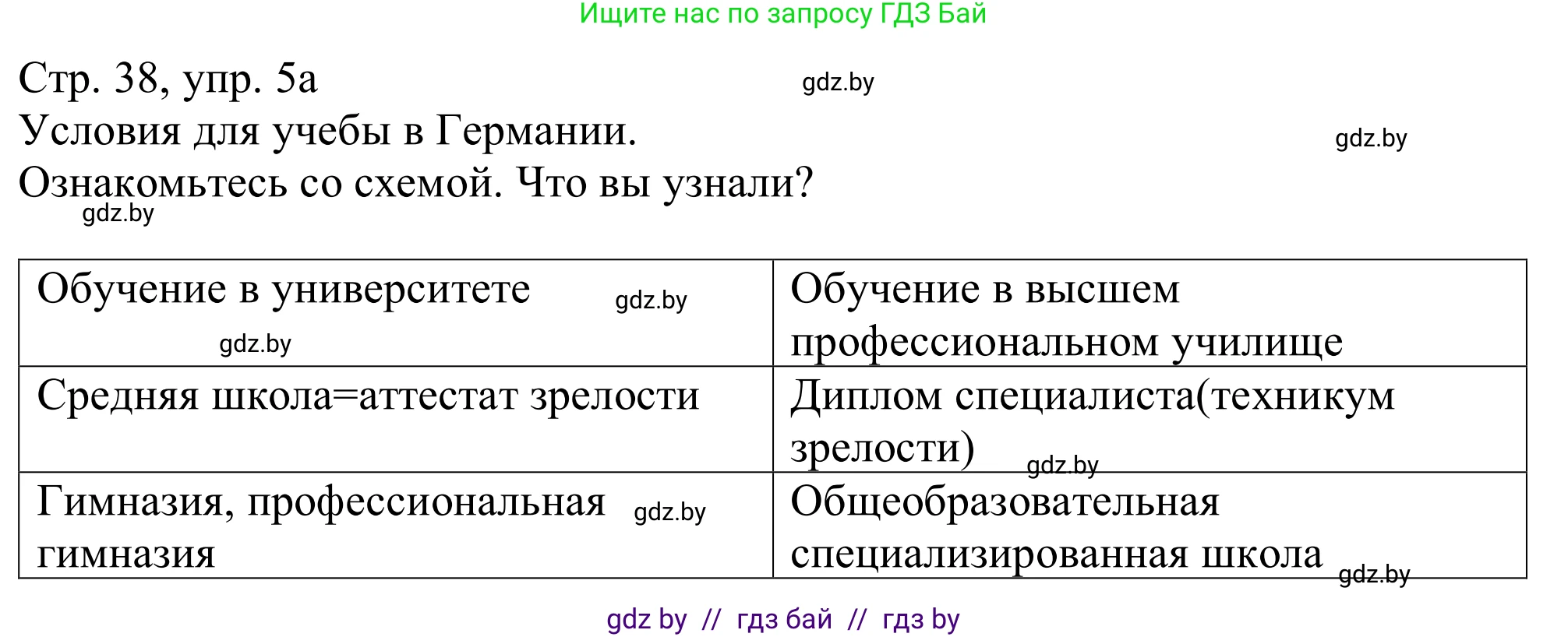 Ищите нас по запросу ГДЗ Бай

Стр. 38, упр. 5а gdz.by

Условия для учебы в Германии. gdz.by

Ознакомьтесь со схемой. Что вы узнали?

gdz.by

| Обучение в университете gdz.by gdz.by | Обучение в высшем профессиональном училище |
|---|---|
| Средняя школа=аттестат зрелости | Диплом специалиста(техникум зрелости) gdz.by |
| Гимназия, профессиональная gdz.by гимназия | Общеобразовательная специализированная школа gdz.by |

gdz by // гдз бай // гдз by